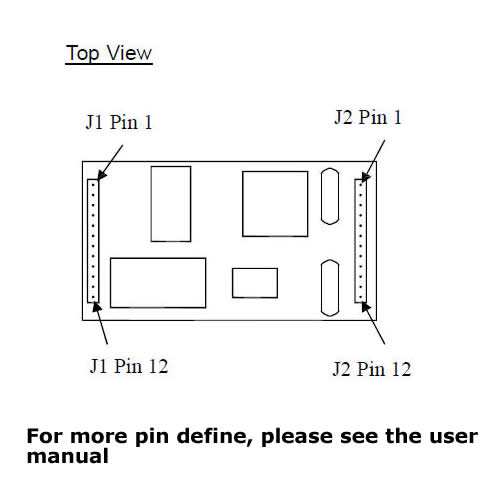 Top View

J1 Pin 1

J2 Pin 1

J1 Pin 12

J2 Pin 12

For more pin define, please see the user manual